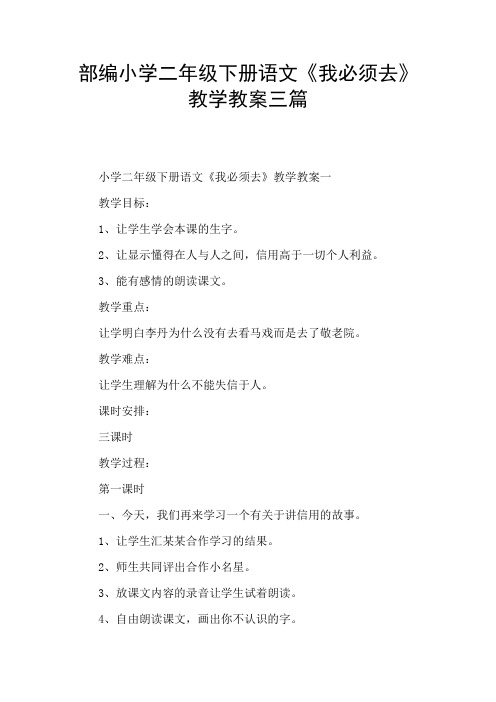 部编小学二年级下册语文《我必须去》教学教案三篇

小学二年级下册语文《我必须去》教学教案一

教学目标：

1、让学生学会本课的生字。

2、让显示懂得在人与人之间，信用高于一切个人利益。

3、能有感情的朗读课文。

教学重点：

让学明白李丹为什么没有去看马戏而是去了敬老院。

教学难点：

让学生理解为什么不能失信于人。

课时安排：

三课时

教学过程：

第一课时

一、今天，我们再来学习一个有关于讲信用的故事。

1、让学生汇某某合作学习的结果。

2、师生共同评出合作小名星。

3、放课文内容的录音让学生试着朗读。

4、自由朗读课文，画出你不认识的字。